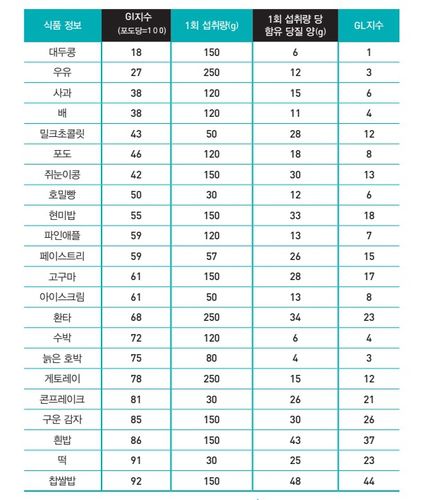 | 식품 정보 | GI지수 (포도당=100) | 1회 섭취량(g) | 1회 섭취량 당 함유 당질 양(g) | GL지수 |
|---|---|---|---|---|
| 대두콩 | 18 | 150 | 6 | 1 |
| 우유 | 27 | 250 | 12 | 3 |
| 사과 | 38 | 120 | 15 | 6 |
| 배 | 38 | 120 | 11 | 4 |
| 밀크초콜릿 | 43 | 50 | 28 | 12 |
| 포도 | 46 | 120 | 18 | 8 |
| 쥐눈이콩 | 42 | 150 | 30 | 13 |
| 호밀빵 | 50 | 30 | 12 | 6 |
| 현미밥 | 55 | 150 | 33 | 18 |
| 파인애플 | 59 | 120 | 13 | 7 |
| 페이스트리 | 59 | 57 | 26 | 15 |
| 고구마 | 61 | 150 | 28 | 17 |
| 아이스크림 | 61 | 50 | 13 | 8 |
| 환타 | 68 | 250 | 34 | 23 |
| 수박 | 72 | 120 | 6 | 4 |
| 늙은 호박 | 75 | 80 | 4 | 3 |
| 게토레이 | 78 | 250 | 15 | 12 |
| 콘프레이크 | 81 | 30 | 26 | 21 |
| 구운 감자 | 85 | 150 | 30 | 26 |
| 흰밥 | 86 | 150 | 43 | 37 |
| 떡 | 91 | 30 | 25 | 23 |
| 찹쌀밥 | 92 | 150 | 48 | 44 |